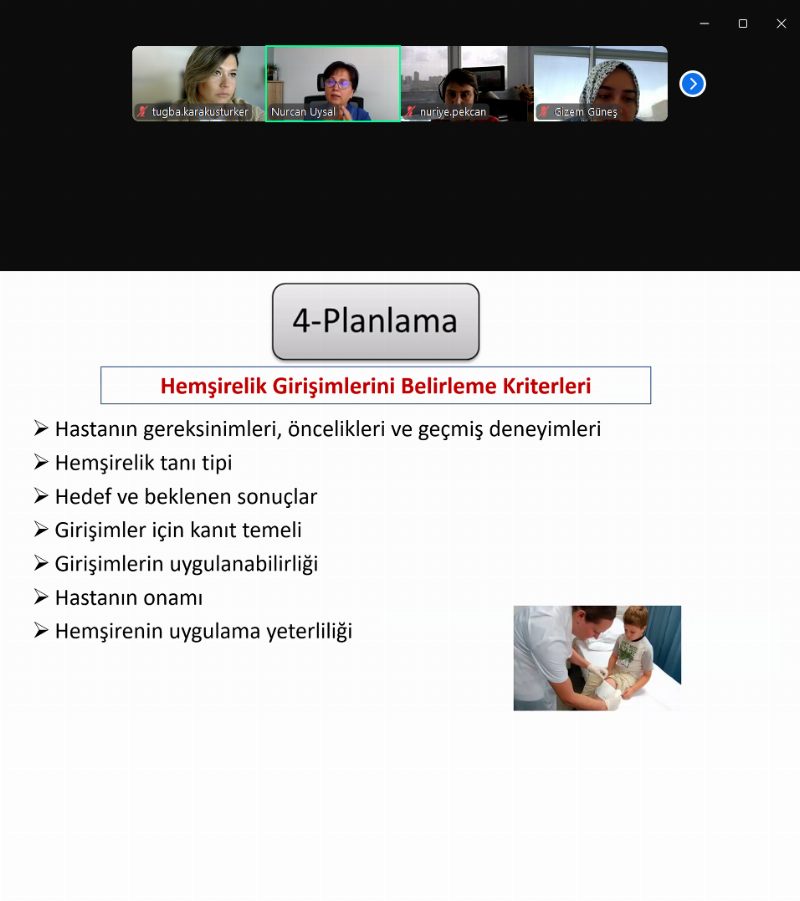 tugba.karakusturker
Nurcan Uysal
nuriye.pekcan
Gizem Güneş

4-Planlama

Hemşirelik Girişimlerini Belirleme Kriterleri

➢ Hastanın gereksinimleri, öncelikleri ve geçmiş deneyimleri
➢ Hemşirelik tanı tipi
➢ Hedef ve beklenen sonuçlar
➢ Girişimler için kanıt temeli
➢ Girişimlerin uygulanabilirliği
➢ Hastanın onamı
➢ Hemşirenin uygulama yeterliliği